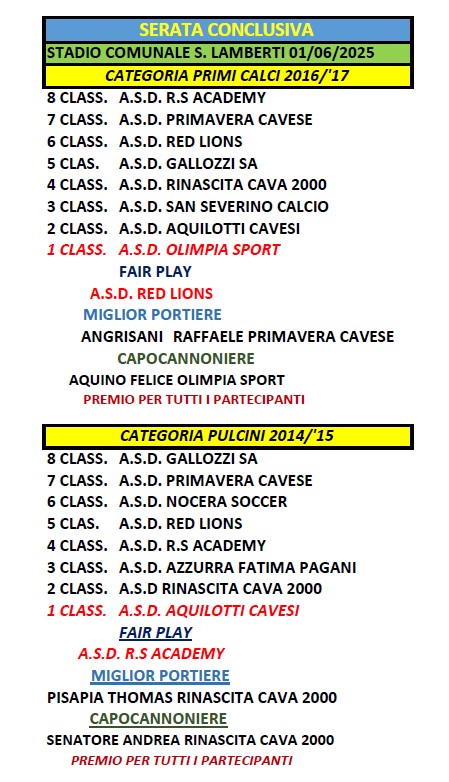 SERATA CONCLUSIVA

STADIO COMUNALE S. LAMBERTI 01/06/2025

CATEGORIA PRIMI CALCI 2016/'17

8 CLASS. A.S.D. R.S ACADEMY
7 CLASS. A.S.D. PRIMAVERA CAVESE
6 CLASS. A.S.D. RED LIONS
5 CLAS. A.S.D. GALLOZZI SA
4 CLASS. A.S.D. RINASCITA CAVA 2000
3 CLASS. A.S.D. SAN SEVERINO CALCIO
2 CLASS. A.S.D. AQUILOTTI CAVESI
1 CLASS. A.S.D. OLIMPIA SPORT

FAIR PLAY
A.S.D. RED LIONS
MIGLIOR PORTIERE
ANGRISANI RAFFAELE PRIMAVERA CAVESE
CAPOCANNONIERE
AQUINO FELICE OLIMPIA SPORT
PREMIO PER TUTTI I PARTECIPANTI

CATEGORIA PULCINI 2014/'15

8 CLASS. A.S.D. GALLOZZI SA
7 CLASS. A.S.D. PRIMAVERA CAVESE
6 CLASS. A.S.D. NOCERA SOCCER
5 CLAS. A.S.D. RED LIONS
4 CLASS. A.S.D. R.S ACADEMY
3 CLASS. A.S.D. AZZURRA FATIMA PAGANI
2 CLASS. A.S.D RINASCITA CAVA 2000
1 CLASS. A.S.D. AQUILOTTI CAVESI

FAIR PLAY
A.S.D. R.S ACADEMY
MIGLIOR PORTIERE
PISAPIA THOMAS RINASCITA CAVA 2000
CAPOCANNONIERE
SENATORE ANDREA RINASCITA CAVA 2000
PREMIO PER TUTTI I PARTECIPANTI